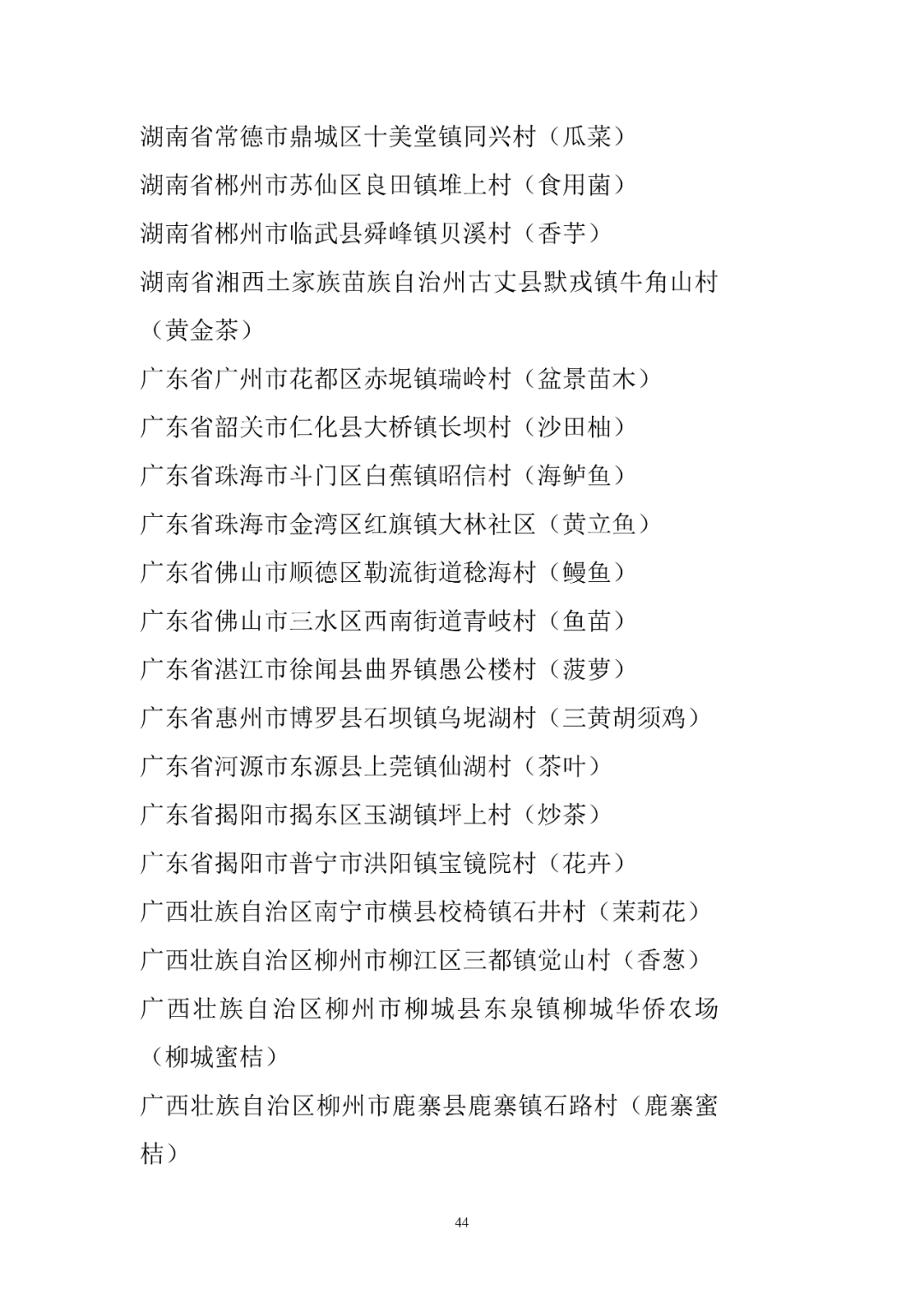 湖南省常德市鼎城区十美堂镇同兴村（瓜菜）
湖南省郴州市苏仙区良田镇堆上村（食用菌）
湖南省郴州市临武县舜峰镇贝溪村（香芋）
湖南省湘西土家族苗族自治州古丈县默戎镇牛角山村（黄金茶）
广东省广州市花都区赤坭镇瑞岭村（盆景苗木）
广东省韶关市仁化县大桥镇长坝村（沙田柚）
广东省珠海市斗门区白蕉镇昭信村（海鲈鱼）
广东省珠海市金湾区红旗镇大林社区（黄立鱼）
广东省佛山市顺德区勒流街道稔海村（鳗鱼）
广东省佛山市三水区西南街道青岐村（鱼苗）
广东省湛江市徐闻县曲界镇愚公楼村（菠萝）
广东省惠州市博罗县石坝镇乌坭湖村（三黄胡须鸡）
广东省河源市东源县上莞镇仙湖村（茶叶）
广东省揭阳市揭东区玉湖镇坪上村（炒茶）
广东省揭阳市普宁市洪阳镇宝镜院村（花卉）
广西壮族自治区南宁市横县校椅镇石井村（茉莉花）
广西壮族自治区柳州市柳江区三都镇觉山村（香葱）
广西壮族自治区柳州市柳城县东泉镇柳城华侨农场（柳城蜜桔）
广西壮族自治区柳州市鹿寨县鹿寨镇石路村（鹿寨蜜桔）

44